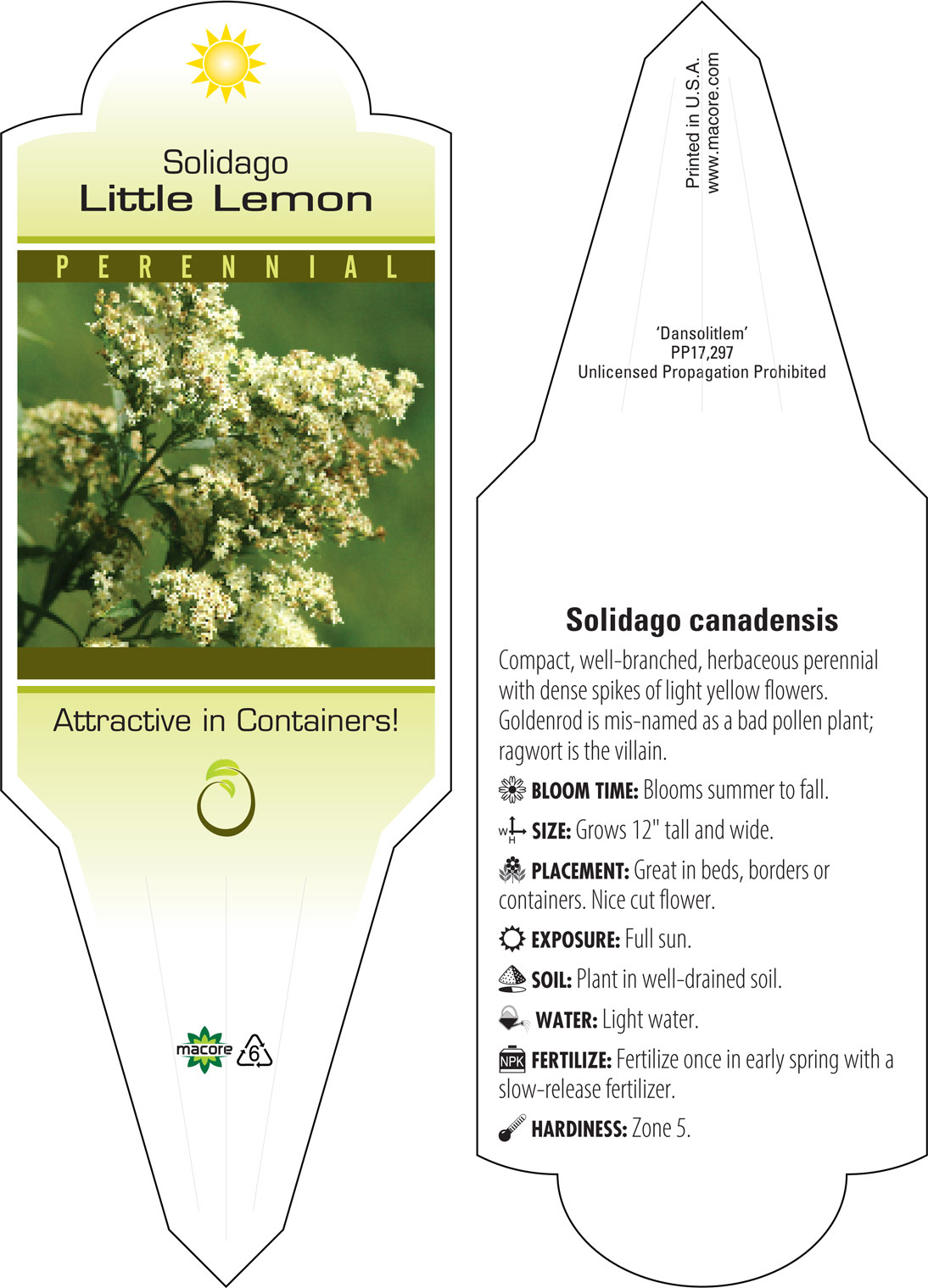 Solidago
Little Lemon

PERENNIAL

Attractive in Containers!

macore

6

Printed in U.S.A.
www.macore.com

'Dansolitlem'
PP17,297
Unlicensed Propagation Prohibited

Solidago canadensis

Compact, well-branched, herbaceous perennial with dense spikes of light yellow flowers. Goldenrod is mis-named as a bad pollen plant; ragwort is the villain.

BLOOM TIME: Blooms summer to fall.

W H SIZE: Grows 12" tall and wide.

PLACEMENT: Great in beds, borders or containers. Nice cut flower.

EXPOSURE: Full sun.

SOIL: Plant in well-drained soil.

WATER: Light water.

NPK FERTILIZE: Fertilize once in early spring with a slow-release fertilizer.

HARDINESS: Zone 5.